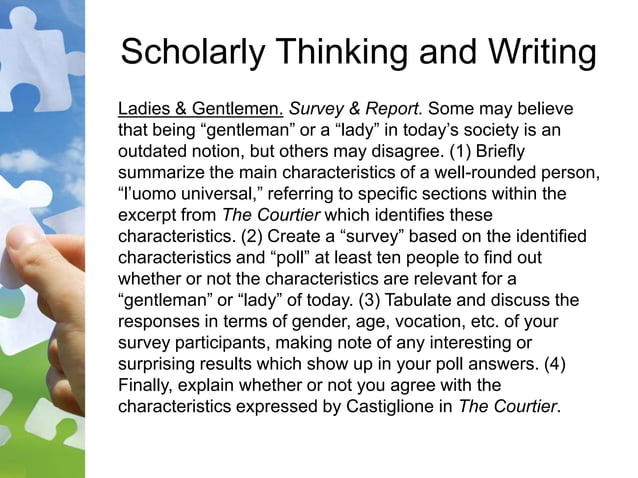 Scholarly Thinking and Writing

Ladies & Gentlemen. Survey & Report. Some may believe that being “gentleman” or a “lady” in today’s society is an outdated notion, but others may disagree. (1) Briefly summarize the main characteristics of a well-rounded person, “l’uomo universal,” referring to specific sections within the excerpt from The Courtier which identifies these characteristics. (2) Create a “survey” based on the identified characteristics and “poll” at least ten people to find out whether or not the characteristics are relevant for a “gentleman” or “lady” of today. (3) Tabulate and discuss the responses in terms of gender, age, vocation, etc. of your survey participants, making note of any interesting or surprising results which show up in your poll answers. (4) Finally, explain whether or not you agree with the characteristics expressed by Castiglione in The Courtier.